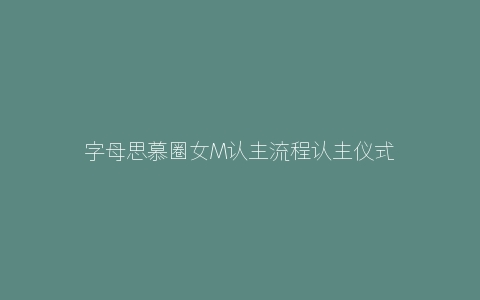 字母思慕圈女M认主流程认主仪式